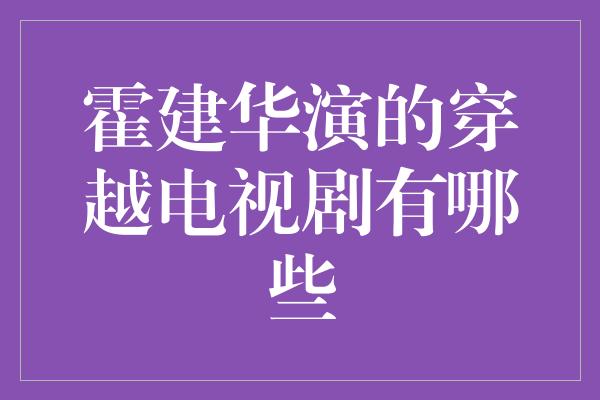 霍建华演的穿越电视剧有哪些